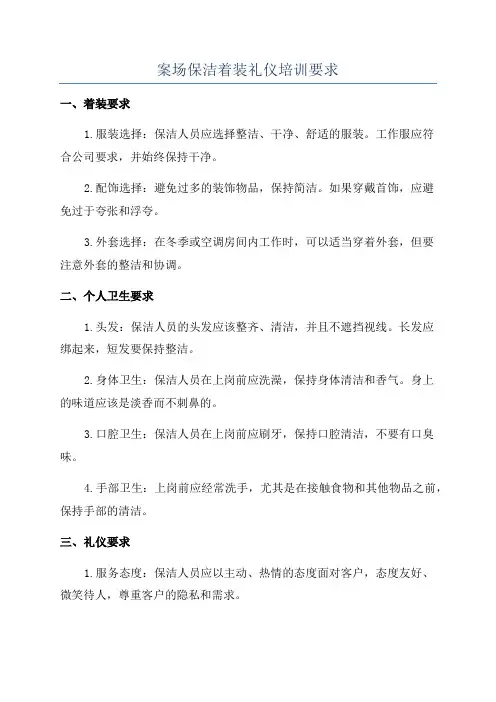 案场保洁着装礼仪培训要求

一、着装要求

1.服装选择：保洁人员应选择整洁、干净、舒适的服装。工作服应符合公司要求，并始终保持干净。

2.配饰选择：避免过多的装饰物品，保持简洁。如果穿戴首饰，应避免过于夸张和浮夸。

3.外套选择：在冬季或空调房间内工作时，可以适当穿着外套，但要注意外套的整洁和协调。

二、个人卫生要求

1.头发：保洁人员的头发应该整齐、清洁，并且不遮挡视线。长发应绑起来，短发要保持整洁。

2.身体卫生：保洁人员在上岗前应洗澡，保持身体清洁和香气。身上的味道应该是淡香而不刺鼻的。

3.口腔卫生：保洁人员在上岗前应刷牙，保持口腔清洁，不要有口臭味。

4.手部卫生：上岗前应经常洗手，尤其是在接触食物和其他物品之前，保持手部的清洁。

三、礼仪要求

1.服务态度：保洁人员应以主动、热情的态度面对客户，态度友好、微笑待人，尊重客户的隐私和需求。